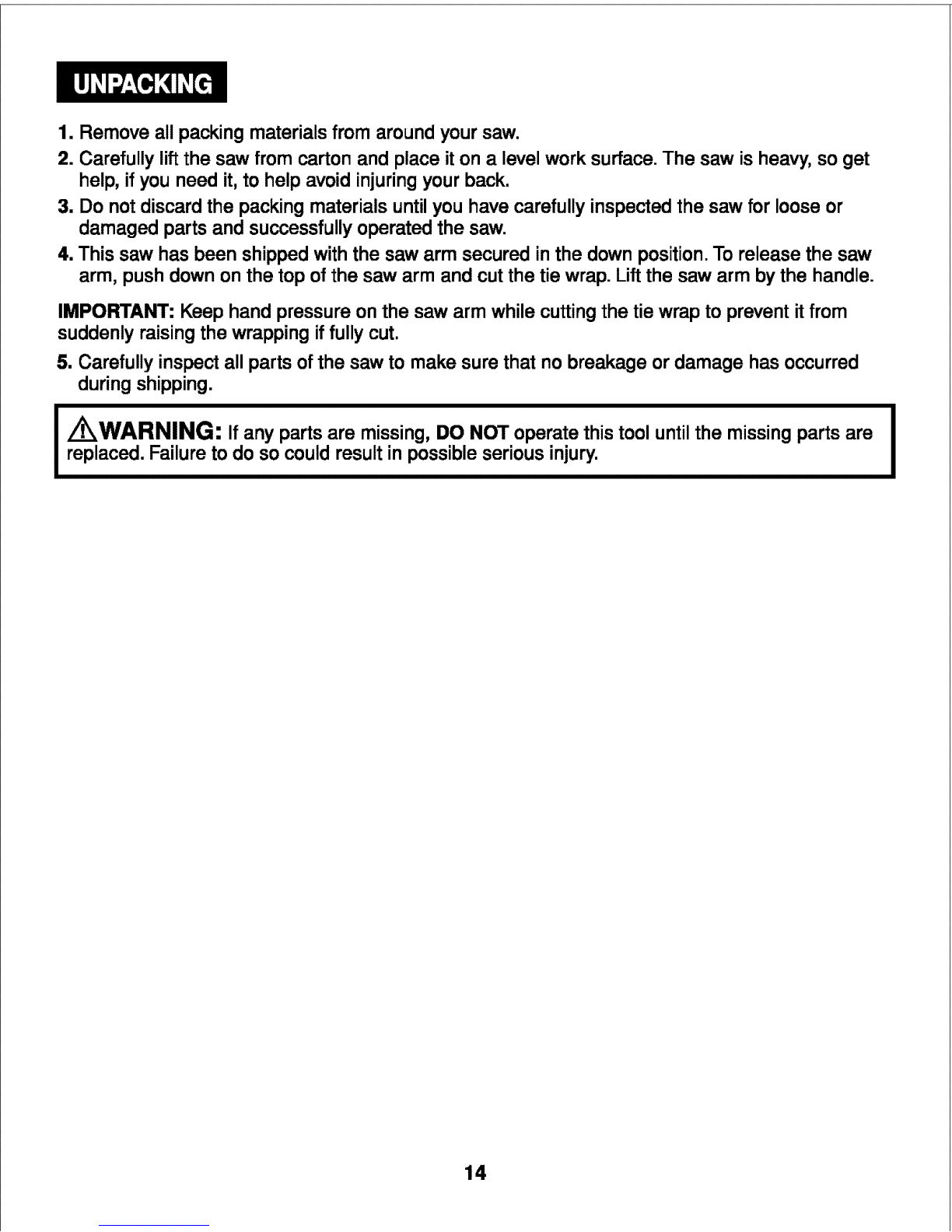 UNPACKING

1. Remove all packing materials from around your saw.

2. Carefully lift the saw from carton and place it on a level work surface. The saw is heavy, so get help, if you need it, to help avoid injuring your back.

3. Do not discard the packing materials until you have carefully inspected the saw for loose or damaged parts and successfully operated the saw.

4. This saw has been shipped with the saw arm secured in the down position. To release the saw arm, push down on the top of the saw arm and cut the tie wrap. Lift the saw arm by the handle.

IMPORTANT: Keep hand pressure on the saw arm while cutting the tie wrap to prevent it from suddenly raising the wrapping if fully cut.

5. Carefully inspect all parts of the saw to make sure that no breakage or damage has occurred during shipping.

WARNING: If any parts are missing, DO NOT operate this tool until the missing parts are replaced. Failure to do so could result in possible serious injury.

14